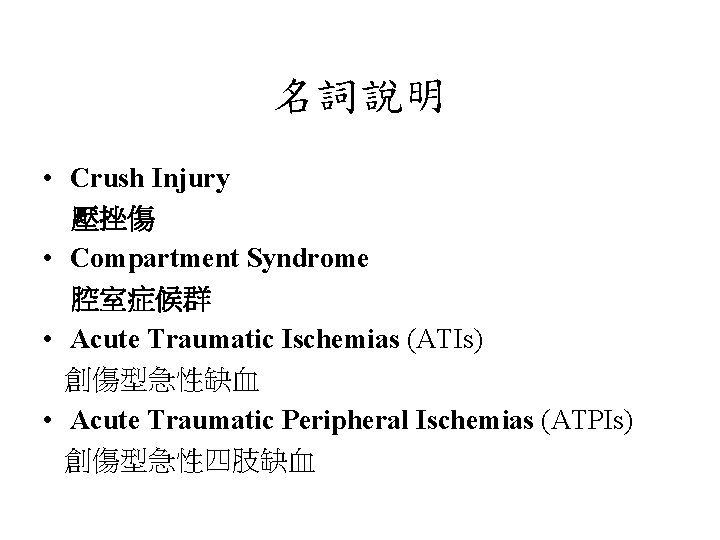 名詞說明

• Crush Injury
壓挫傷
• Compartment Syndrome
腔室症候群
• Acute Traumatic Ischemias (ATIs)
創傷型急性缺血
• Acute Traumatic Peripheral Ischemias (ATPIs)
創傷型急性四肢缺血